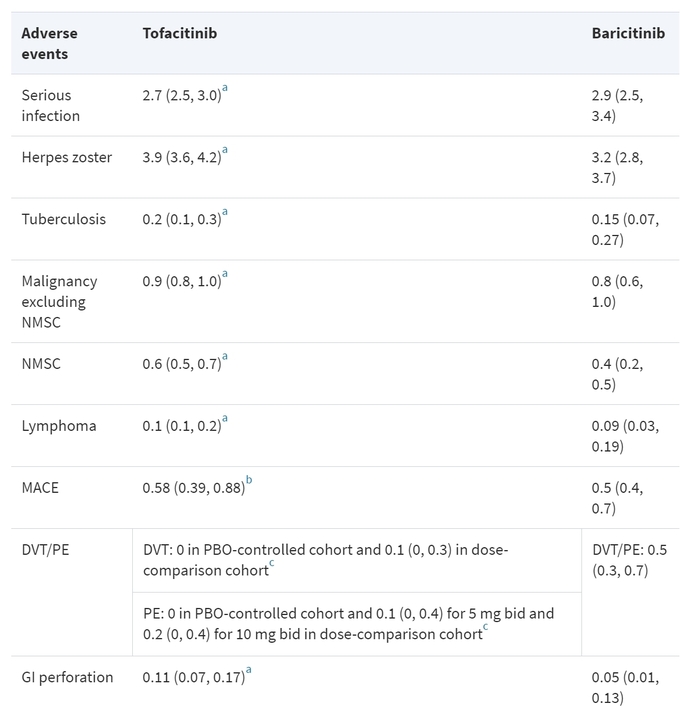 | Adverse events | Tofacitinib | Baricitinib |
|---|---|---|
| Serious infection | 2.7 (2.5, 3.0)$^a$ | 2.9 (2.5, 3.4) |
| Herpes zoster | 3.9 (3.6, 4.2)$^a$ | 3.2 (2.8, 3.7) |
| Tuberculosis | 0.2 (0.1, 0.3)$^a$ | 0.15 (0.07, 0.27) |
| Malignancy excluding NMSC | 0.9 (0.8, 1.0)$^a$ | 0.8 (0.6, 1.0) |
| NMSC | 0.6 (0.5, 0.7)$^a$ | 0.4 (0.2, 0.5) |
| Lymphoma | 0.1 (0.1, 0.2)$^a$ | 0.09 (0.03, 0.19) |
| MACE | 0.58 (0.39, 0.88)$^b$ | 0.5 (0.4, 0.7) |
| DVT/PE | DVT: 0 in PBO-controlled cohort and 0.1 (0, 0.3) in dose-comparison cohort$^c$ | DVT/PE: 0.5 (0.3, 0.7) |
| | PE: 0 in PBO-controlled cohort and 0.1 (0, 0.4) for 5 mg bid and 0.2 (0, 0.4) for 10 mg bid in dose-comparison cohort$^c$ | |
| GI perforation | 0.11 (0.07, 0.17)$^a$ | 0.05 (0.01, 0.13) |